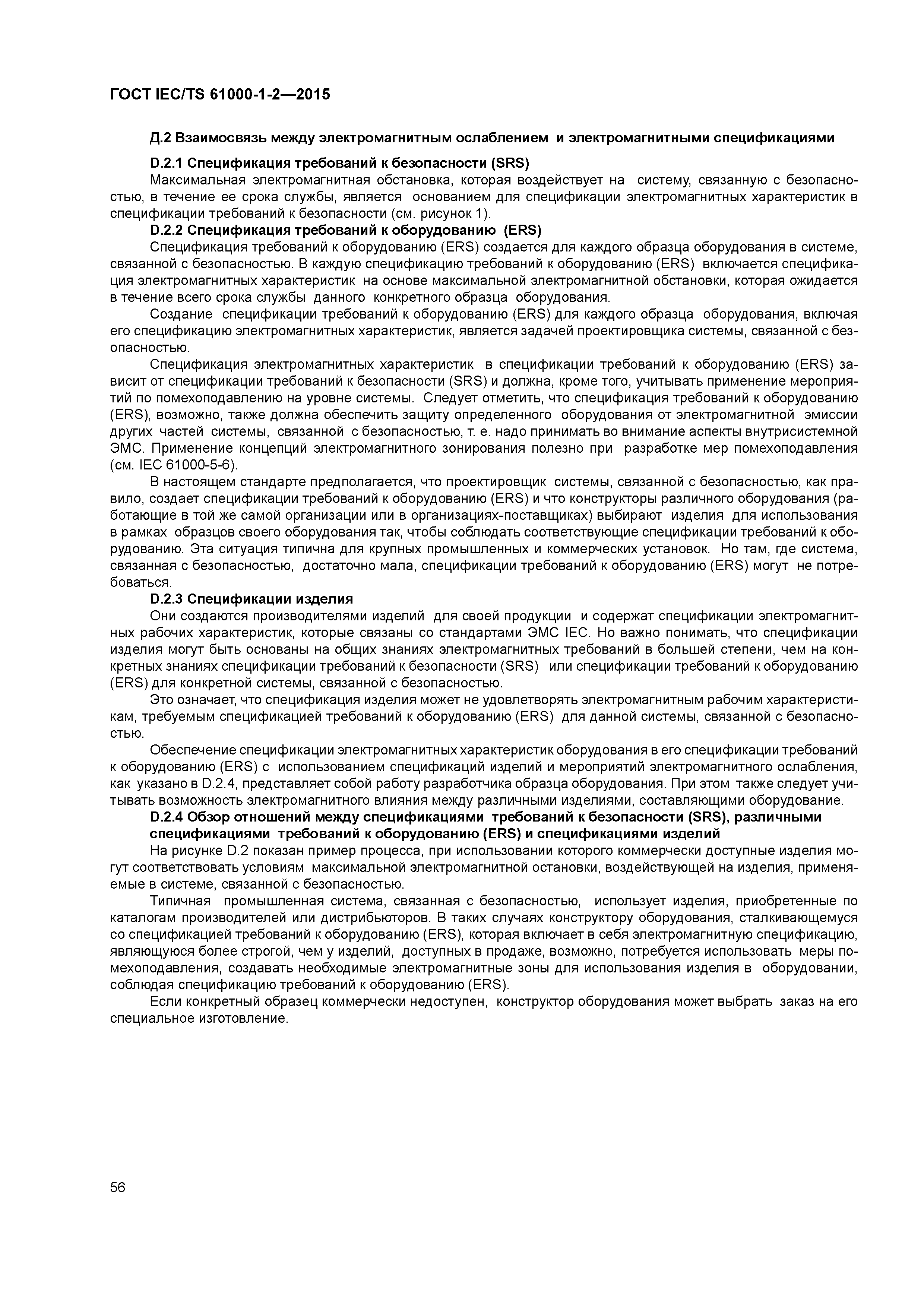 ГОСТ IEC/TS 61000-1-2—2015

Д.2 Взаимосвязь между электромагнитным ослаблением и электромагнитными спецификациями

D.2.1 Спецификация требований к безопасности (SRS)

Максимальная электромагнитная обстановка, которая воздействует на систему, связанную с безопасностью, в течение ее срока службы, является основанием для спецификации электромагнитных характеристик в спецификации требований к безопасности (см. рисунок 1).

D.2.2 Спецификация требований к оборудованию (ERS)

Спецификация требований к оборудованию (ERS) создается для каждого образца оборудования в системе, связанной с безопасностью. В каждую спецификацию требований к оборудованию (ERS) включается спецификация электромагнитных характеристик на основе максимальной электромагнитной обстановки, которая ожидается в течение всего срока службы данного конкретного образца оборудования.

Создание спецификации требований к оборудованию (ERS) для каждого образца оборудования, включая его спецификацию электромагнитных характеристик, является задачей проектировщика системы, связанной с безопасностью.

Спецификация электромагнитных характеристик в спецификации требований к оборудованию (ERS) зависит от спецификации требований к безопасности (SRS) и должна, кроме того, учитывать применение мероприятий по помехоподавлению на уровне системы. Следует отметить, что спецификация требований к оборудованию (ERS), возможно, также должна обеспечить защиту определенного оборудования от электромагнитной эмиссии других частей системы, связанной с безопасностью, т. е. надо принимать во внимание аспекты внутрисистемной ЭМС. Применение концепций электромагнитного зонирования полезно при разработке мер помехоподавления (см. IEC 61000-5-6).

В настоящем стандарте предполагается, что проектировщик системы, связанной с безопасностью, как правило, создает спецификации требований к оборудованию (ERS) и что конструкторы различного оборудования (работающие в той же самой организации или в организациях-поставщиках) выбирают изделия для использования в рамках образцов своего оборудования так, чтобы соблюдать соответствующие спецификации требований к оборудованию. Эта ситуация типична для крупных промышленных и коммерческих установок. Но там, где система, связанная с безопасностью, достаточно мала, спецификации требований к оборудованию (ERS) могут не потребоваться.

D.2.3 Спецификации изделия

Они создаются производителями изделий для своей продукции и содержат спецификации электромагнитных рабочих характеристик, которые связаны со стандартами ЭМС IEC. Но важно понимать, что спецификации изделия могут быть основаны на общих знаниях электромагнитных требований в большей степени, чем на конкретных знаниях спецификации требований к безопасности (SRS) или спецификации требований к оборудованию (ERS) для конкретной системы, связанной с безопасностью.

Это означает, что спецификация изделия может не удовлетворять электромагнитным рабочим характеристикам, требуемым спецификацией требований к оборудованию (ERS) для данной системы, связанной с безопасностью.

Обеспечение спецификации электромагнитных характеристик оборудования в его спецификации требований к оборудованию (ERS) с использованием спецификаций изделий и мероприятий электромагнитного ослабления, как указано в D.2.4, представляет собой работу разработчика образца оборудования. При этом также следует учитывать возможность электромагнитного влияния между различными изделиями, составляющими оборудование.

D.2.4 Обзор отношений между спецификациями требований к безопасности (SRS), различными спецификациями требований к оборудованию (ERS) и спецификациями изделий

На рисунке D.2 показан пример процесса, при использовании которого коммерчески доступные изделия могут соответствовать условиям максимальной электромагнитной остановки, воздействующей на изделия, применяемые в системе, связанной с безопасностью.

Типичная промышленная система, связанная с безопасностью, использует изделия, приобретенные по каталогам производителей или дистрибьюторов. В таких случаях конструктору оборудования, сталкивающемуся со спецификацией требований к оборудованию (ERS), которая включает в себя электромагнитную спецификацию, являющуюся более строгой, чем у изделий, доступных в продаже, возможно, потребуется использовать меры помехоподавления, создавать необходимые электромагнитные зоны для использования изделия в оборудовании, соблюдая спецификацию требований к оборудованию (ERS).

Если конкретный образец коммерчески недоступен, конструктор оборудования может выбрать заказ на его специальное изготовление.

56